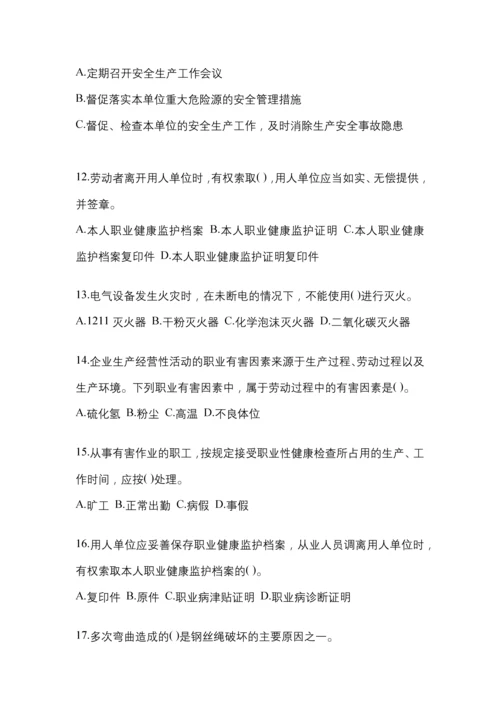 A.定期召开安全生产工作会议

B.督促落实本单位重大危险源的安全管理措施

C.督促、检查本单位的安全生产工作，及时消除生产安全事故隐患

12.劳动者离开用人单位时，有权索取( )，用人单位应当如实、无偿提供，并签章。

A.本人职业健康监护档案 B.本人职业健康监护证明 C.本人职业健康监护档案复印件 D.本人职业健康监护证明复印件

13.电气设备发生火灾时，在未断电的情况下，不能使用( )进行灭火。

A.1211 灭火器 B.干粉灭火器 C.化学泡沫灭火器 D.二氧化碳灭火器

14.企业生产经营性活动的职业有害因素来源于生产过程、劳动过程以及生产环境。下列职业有害因素中，属于劳动过程中的有害因素是( )。

A.硫化氢 B.粉尘 C.高温 D.不良体位

15.从事有害作业的职工，按规定接受职业性健康检查所占用的生产、工作时间，应按( )处理。

A.旷工 B.正常出勤 C.病假 D.事假

16.用人单位应妥善保存职业健康监护档案，从业人员调离用人单位时，有权索取本人职业健康监护档案的( )。

A.复印件 B.原件 C.职业病津贴证明 D.职业病诊断证明

17.多次弯曲造成的( )是钢丝绳破坏的主要原因之一。